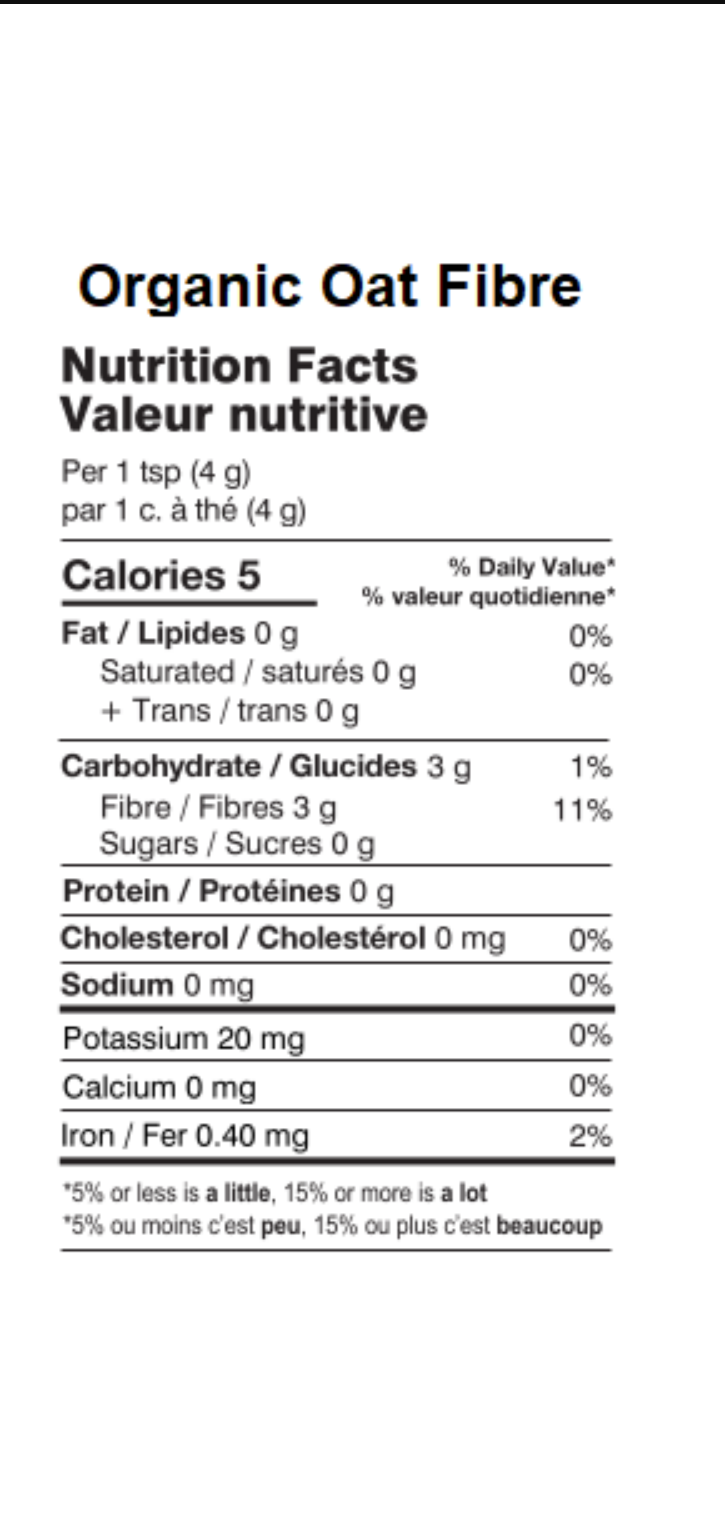 Organic Oat Fibre

Nutrition Facts
Valeur nutritive

Per 1 tsp (4 g)
par 1 c. à thé (4 g)

Calories 5
% Daily Value*
% valeur quotidienne*

Fat / Lipides 0 g 0%
Saturated / saturés 0 g 0%
+ Trans / trans 0 g

Carbohydrate / Glucides 3 g 1%
Fibre / Fibres 3 g 11%
Sugars / Sucres 0 g

Protein / Protéines 0 g

Cholesterol / Cholestérol 0 mg 0%

Sodium 0 mg 0%

Potassium 20 mg 0%

Calcium 0 mg 0%

Iron / Fer 0.40 mg 2%

*5% or less is a little, 15% or more is a lot
*5% ou moins c'est peu, 15% ou plus c'est beaucoup